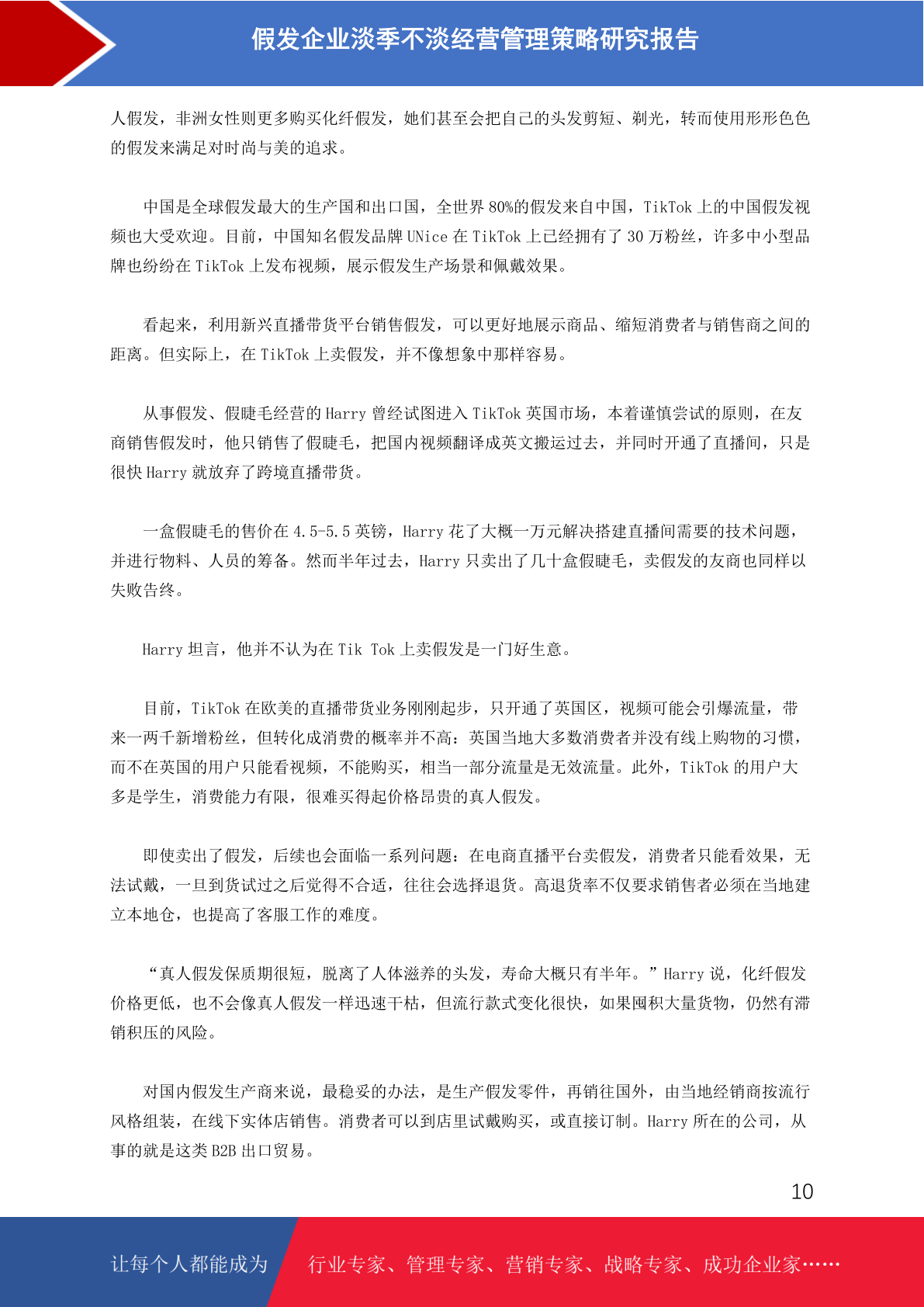 假发企业淡季不淡经营管理策略研究报告

人假发，非洲女性则更多购买化纤假发，她们甚至会把自己的头发剪短、剃光，转而使用形形色色的假发来满足对时尚与美的追求。

中国是全球假发最大的生产国和出口国，全世界 80%的假发来自中国，TikTok 上的中国假发视频也大受欢迎。目前，中国知名假发品牌 UNice 在 TikTok 上已经拥有了 30 万粉丝，许多中小型品牌也纷纷在 TikTok 上发布视频，展示假发生产场景和佩戴效果。

看起来，利用新兴直播带货平台销售假发，可以更好地展示商品、缩短消费者与销售商之间的距离。但实际上，在 TikTok 上卖假发，并不像想象中那样容易。

从事假发、假睫毛经营的 Harry 曾经试图进入 TikTok 英国市场，本着谨慎尝试的原则，在友商销售假发时，他只销售了假睫毛，把国内视频翻译成英文搬运过去，并同时开通了直播间，只是很快 Harry 就放弃了跨境直播带货。

一盒假睫毛的售价在 4.5-5.5 英镑，Harry 花了大概一万元解决搭建直播间需要的技术问题，并进行物料、人员的筹备。然而半年过去，Harry 只卖出了几十盒假睫毛，卖假发的友商也同样以失败告终。

Harry 坦言，他并不认为在 Tik Tok 上卖假发是一门好生意。

目前，TikTok 在欧美的直播带货业务刚刚起步，只开通了英国区，视频可能会引爆流量，带来一两千新增粉丝，但转化成消费的概率并不高：英国当地大多数消费者并没有线上购物的习惯，而不在英国的用户只能看视频，不能购买，相当一部分流量是无效流量。此外，TikTok 的用户大多是学生，消费能力有限，很难买得起价格昂贵的真人假发。

即使卖出了假发，后续也会面临一系列问题：在电商直播平台卖假发，消费者只能看效果，无法试戴，一旦到货试过之后觉得不合适，往往会选择退货。高退货率不仅要求销售者必须在当地建立本地仓，也提高了客服工作的难度。

“真人假发保质期很短，脱离了人体滋养的头发，寿命大概只有半年。”Harry 说，化纤假发价格更低，也不会像真人假发一样迅速干枯，但流行款式变化很快，如果囤积大量货物，仍然有滞销积压的风险。

对国内假发生产商来说，最稳妥的办法，是生产假发零件，再销往国外，由当地经销商按流行风格组装，在线下实体店销售。消费者可以到店里试戴购买，或直接订制。Harry 所在的公司，从事的就是这类 B2B 出口贸易。

10

让每个人都能成为 行业专家、管理专家、营销专家、战略专家、成功企业家……